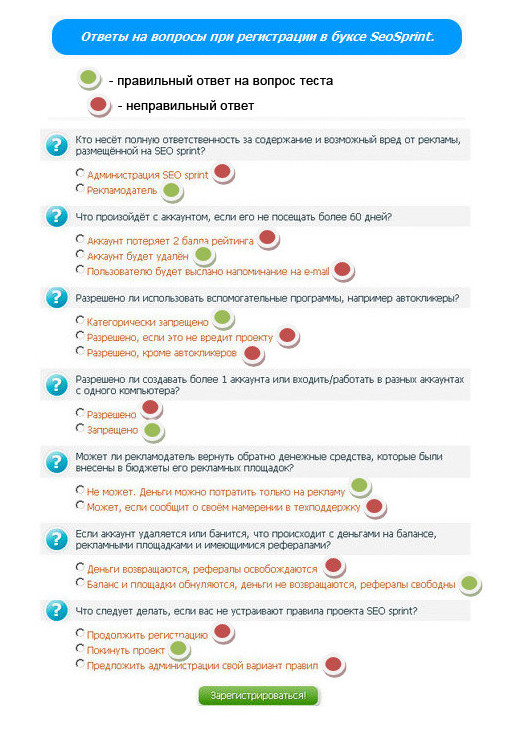 Ответы на вопросы при регистрации в буксе SeoSprint.

- правильный ответ на вопрос теста

- неправильный ответ

Кто несёт полную ответственность за содержание и возможный вред от рекламы, размещённой на SEO sprint?

Администрация SEO sprint

Рекламодатель

Что произойдёт с аккаунтом, если его не посещать более 60 дней?

Аккаунт потеряет 2 балла рейтинга

Аккаунт будет удалён

Пользователю будет выслано напоминание на e-mail

Разрешено ли использовать вспомогательные программы, например автокликеры?

Категорически запрещено

Разрешено, если это не вредит проекту

Разрешено, кроме автокликеров

Разрешено ли создавать более 1 аккаунта или входить/работать в разных аккаунтах с одного компьютера?

Разрешено

Запрещено

Может ли рекламодатель вернуть обратно денежные средства, которые были внесены в бюджеты его рекламных площадок?

Не может. Деньги можно потратить только на рекламу

Может, если сообщит о своём намерении в техподдержку

Если аккаунт удаляется или банится, что происходит с деньгами на балансе, рекламными площадками и имеющимися рефералами?

Деньги возвращаются, рефералы освобождаются

Баланс и площадки обнуляются, деньги не возвращаются, рефералы свободны

Что следует делать, если вас не устраивают правила проекта SEO sprint?

Продолжить регистрацию

Покинуть проект

Предложить администрации свой вариант правил

Зарегистрироваться!